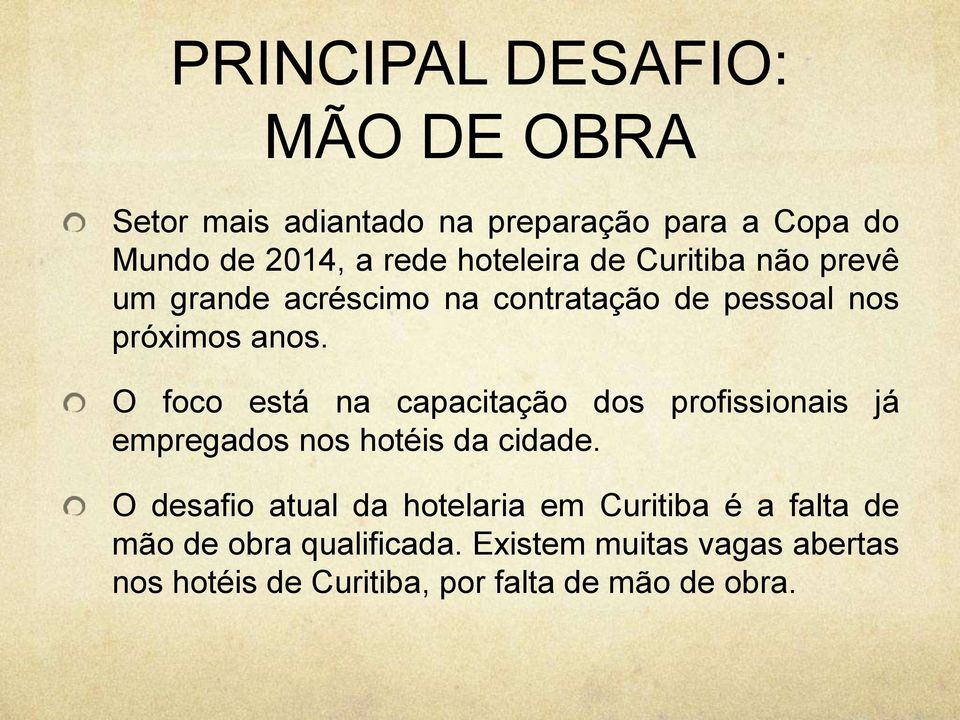 PRINCIPAL DESAFIO: MÃO DE OBRA

Setor mais adiantado na preparação para a Copa do Mundo de 2014, a rede hoteleira de Curitiba não prevê um grande acréscimo na contratação de pessoal nos próximos anos.

O foco está na capacitação dos profissionais já empregados nos hotéis da cidade.

O desafio atual da hotelaria em Curitiba é a falta de mão de obra qualificada. Existem muitas vagas abertas nos hotéis de Curitiba, por falta de mão de obra.